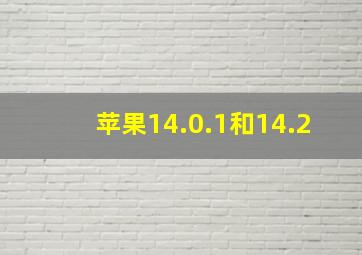 苹果14.0.1和14.2